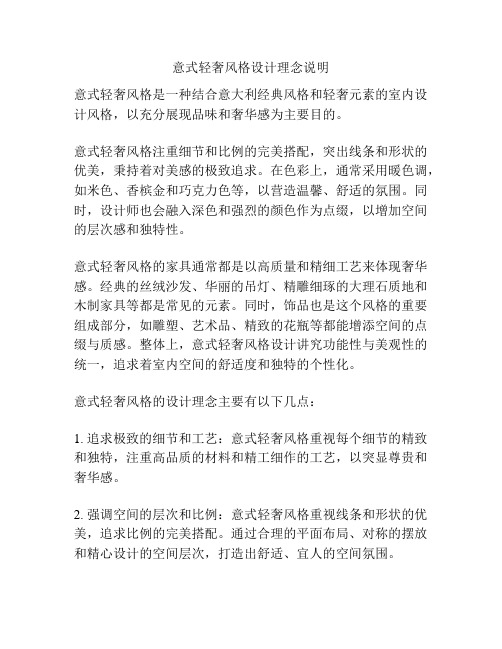 意式轻奢风格设计理念说明

意式轻奢风格是一种结合意大利经典风格和轻奢元素的室内设计风格，以充分展现品味和奢华感为主要目的。

意式轻奢风格注重细节和比例的完美搭配，突出线条和形状的优美，秉持着对美感的极致追求。在色彩上，通常采用暖色调，如米色、香槟金和巧克力色等，以营造温馨、舒适的氛围。同时，设计师也会融入深色和强烈的颜色作为点缀，以增加空间的层次感和独特性。

意式轻奢风格的家具通常都是以高质量和精细工艺来体现奢华感。经典的丝绒沙发、华丽的吊灯、精雕细琢的大理石质地和木制家具等都是常见的元素。同时，饰品也是这个风格的重要组成部分，如雕塑、艺术品、精致的花瓶等都能增添空间的点缀与质感。整体上，意式轻奢风格设计讲究功能性与美观性的统一，追求着室内空间的舒适度和独特的个性化。

意式轻奢风格的设计理念主要有以下几点：

1. 追求极致的细节和工艺：意式轻奢风格重视每个细节的精致和独特，注重高品质的材料和精工细作的工艺，以突显尊贵和奢华感。

2. 强调空间的层次和比例：意式轻奢风格重视线条和形状的优美，追求比例的完美搭配。通过合理的平面布局、对称的摆放和精心设计的空间层次，打造出舒适、宜人的空间氛围。